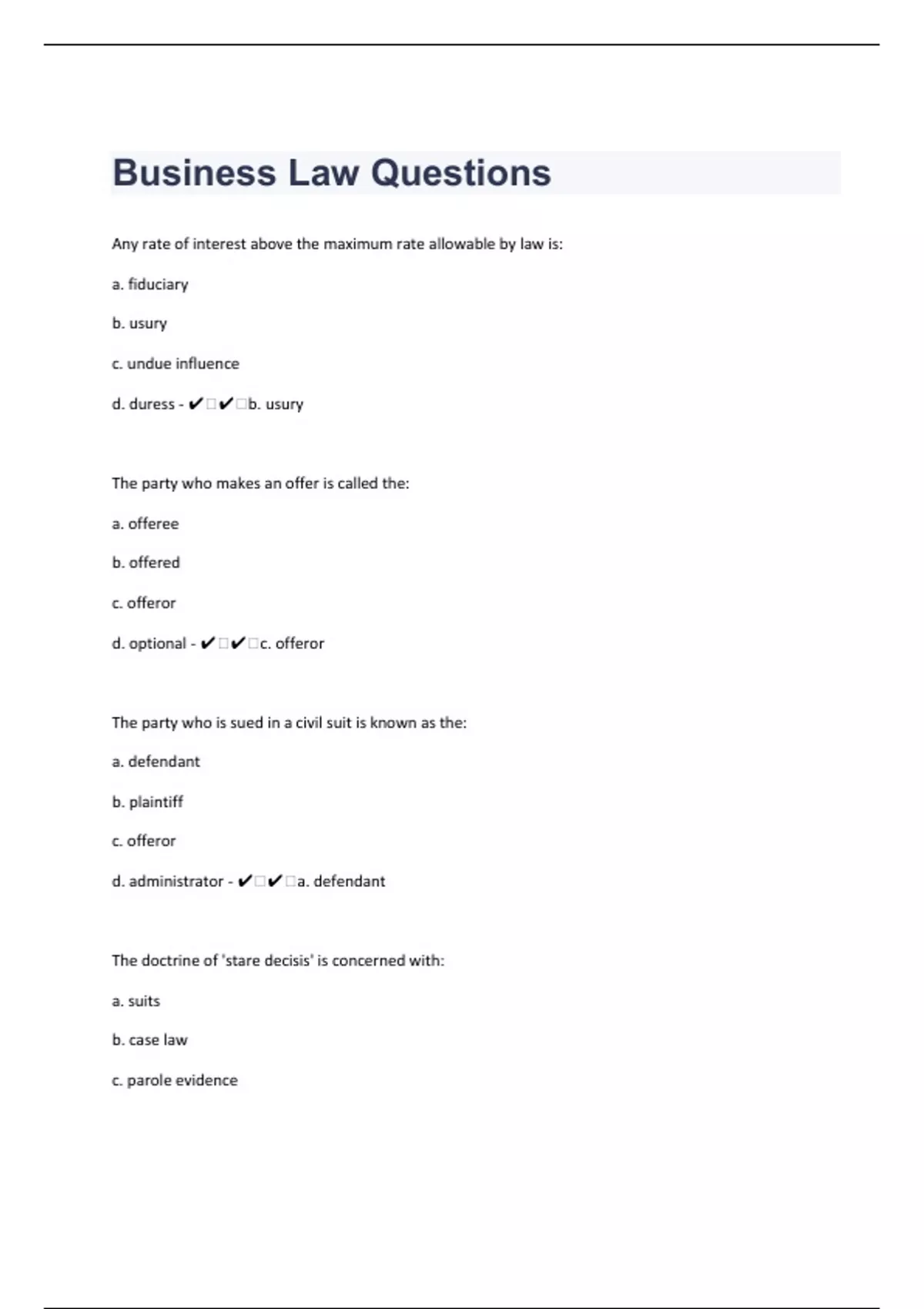 Business Law Questions

Any rate of interest above the maximum rate allowable by law is:

a. fiduciary

b. usury

c. undue influence

d. duress - ✔□✔□b. usury

The party who makes an offer is called the:

a. offeree

b. offered

c. offeror

d. optional - ✔□✔□c. offeror

The party who is sued in a civil suit is known as the:

a. defendant

b. plaintiff

c. offeror

d. administrator - ✔□✔□a. defendant

The doctrine of 'stare decisis' is concerned with:

a. suits

b. case law

c. parole evidence